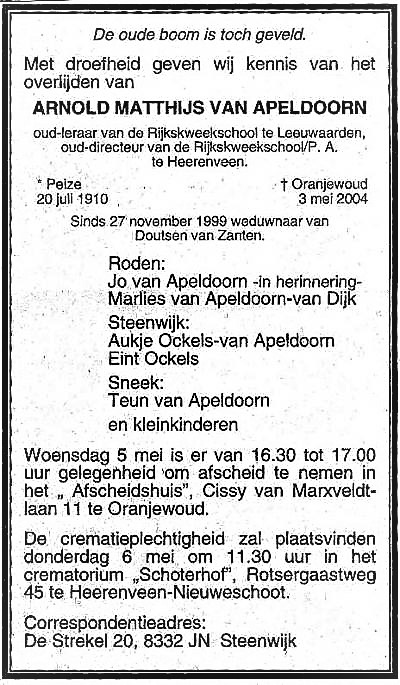 De oude boom is toch geveld.

Met droefheid geven wij kennis van het overlijden van

ARNOLD MATTHIJS VAN APELDOORN

oud-leraar van de Rijkskweekschool te Leeuwaarden, oud-directeur van de Rijkskweekschool/P. A. te Heerenveen.

* Peize
20 juli 1910

† Oranjewoud
3 mei 2004

Sinds 27 november 1999 weduwnaar van Doutsen van Zanten.

Roden:
Jo van Apeldoorn -in herinnering-
Marlies van Apeldoorn-van Dijk

Steenwijk:
Aukje Ockels-van Apeldoorn
Eint Ockels

Sneek:
Teun van Apeldoorn

en kleinkinderen

Woensdag 5 mei is er van 16.30 tot 17.00 uur gelegenheid om afscheid te nemen in het „ Afscheidshuis", Cissy van Marxveldtlaan 11 te Oranjewoud.

De crematieplechtigheid zal plaatsvinden donderdag 6 mei om 11.30 uur in het crematorium „Schoterhof", Rotsergaastweg 45 te Heerenveen-Nieuweschoot.

Correspondentieadres:
De Strekel 20, 8332 JN Steenwijk